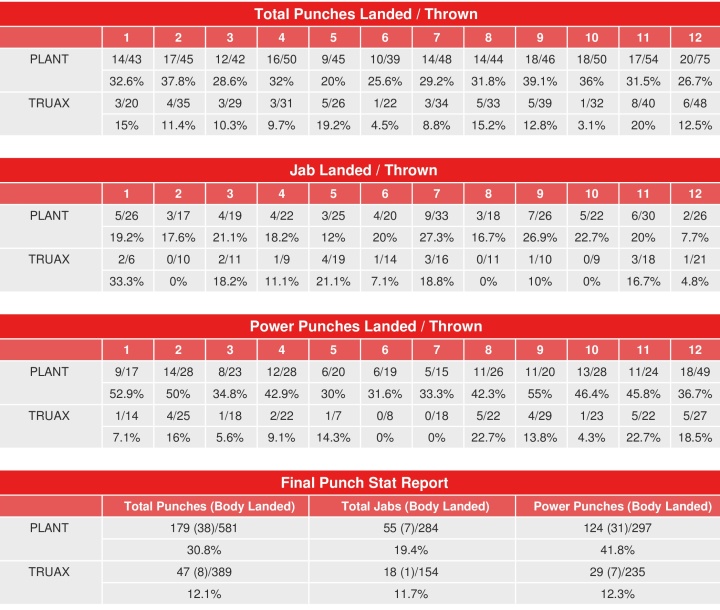 Total Punches Landed / Thrown

| | 1 | 2 | 3 | 4 | 5 | 6 | 7 | 8 | 9 | 10 | 11 | 12 |
|---|---|---|---|---|---|---|---|---|---|---|---|---|
| PLANT | 14/43 | 17/45 | 12/42 | 16/50 | 9/45 | 10/39 | 14/48 | 14/44 | 18/46 | 18/50 | 17/54 | 20/75 |
| | 32.6% | 37.8% | 28.6% | 32% | 20% | 25.6% | 29.2% | 31.8% | 39.1% | 36% | 31.5% | 26.7% |
| TRUAX | 3/20 | 4/35 | 3/29 | 3/31 | 5/26 | 1/22 | 3/34 | 5/33 | 5/39 | 1/32 | 8/40 | 6/48 |
| | 15% | 11.4% | 10.3% | 9.7% | 19.2% | 4.5% | 8.8% | 15.2% | 12.8% | 3.1% | 20% | 12.5% |

Jab Landed / Thrown

| | 1 | 2 | 3 | 4 | 5 | 6 | 7 | 8 | 9 | 10 | 11 | 12 |
|---|---|---|---|---|---|---|---|---|---|---|---|---|
| PLANT | 5/26 | 3/17 | 4/19 | 4/22 | 3/25 | 4/20 | 9/33 | 3/18 | 7/26 | 5/22 | 6/30 | 2/26 |
| | 19.2% | 17.6% | 21.1% | 18.2% | 12% | 20% | 27.3% | 16.7% | 26.9% | 22.7% | 20% | 7.7% |
| TRUAX | 2/6 | 0/10 | 2/11 | 1/9 | 4/19 | 1/14 | 3/16 | 0/11 | 1/10 | 0/9 | 3/18 | 1/21 |
| | 33.3% | 0% | 18.2% | 11.1% | 21.1% | 7.1% | 18.8% | 0% | 10% | 0% | 16.7% | 4.8% |

Power Punches Landed / Thrown

| | 1 | 2 | 3 | 4 | 5 | 6 | 7 | 8 | 9 | 10 | 11 | 12 |
|---|---|---|---|---|---|---|---|---|---|---|---|---|
| PLANT | 9/17 | 14/28 | 8/23 | 12/28 | 6/20 | 6/19 | 5/15 | 11/26 | 11/20 | 13/28 | 11/24 | 18/49 |
| | 52.9% | 50% | 34.8% | 42.9% | 30% | 31.6% | 33.3% | 42.3% | 55% | 46.4% | 45.8% | 36.7% |
| TRUAX | 1/14 | 4/25 | 1/18 | 2/22 | 1/7 | 0/8 | 0/18 | 5/22 | 4/29 | 1/23 | 5/22 | 5/27 |
| | 7.1% | 16% | 5.6% | 9.1% | 14.3% | 0% | 0% | 22.7% | 13.8% | 4.3% | 22.7% | 18.5% |

Final Punch Stat Report

| | Total Punches (Body Landed) | Total Jabs (Body Landed) | Power Punches (Body Landed) |
|---|---|---|---|
| PLANT | 179 (38)/581 | 55 (7)/284 | 124 (31)/297 |
| | 30.8% | 19.4% | 41.8% |
| TRUAX | 47 (8)/389 | 18 (1)/154 | 29 (7)/235 |
| | 12.1% | 11.7% | 12.3% |